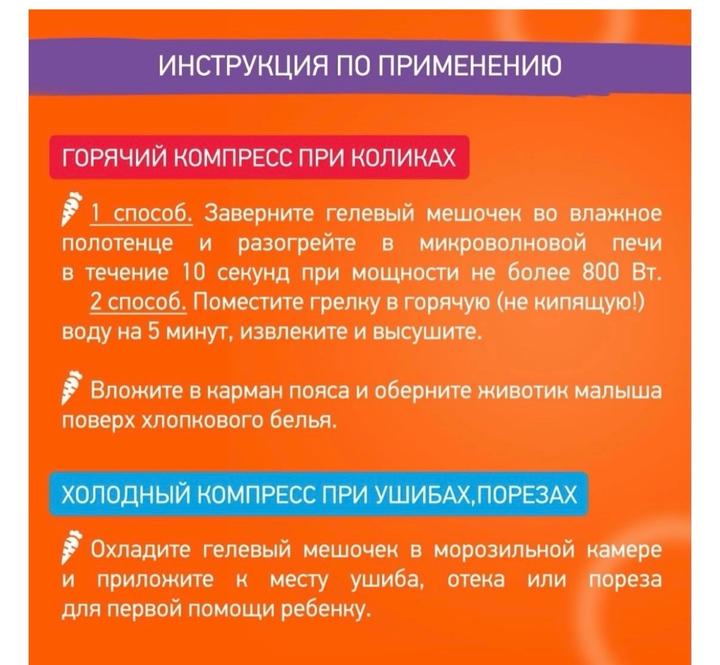 ИНСТРУКЦИЯ ПО ПРИМЕНЕНИЮ

ГОРЯЧИЙ КОМПРЕСС ПРИ КОЛИКАХ

1 способ. Заверните гелевый мешочек во влажное полотенце и разогрейте в микроволновой печи в течение 10 секунд при мощности не более 800 Вт.
2 способ. Поместите грелку в горячую (не кипящую!) воду на 5 минут, извлеките и высушите.

Вложите в карман пояса и оберните животик малыша поверх хлопкового белья.

ХОЛОДНЫЙ КОМПРЕСС ПРИ УШИБАХ,ПОРЕЗАХ

Охладите гелевый мешочек в морозильной камере и приложите к месту ушиба, отека или пореза для первой помощи ребенку.